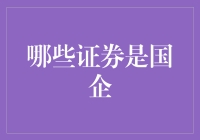 哪些证券是国企